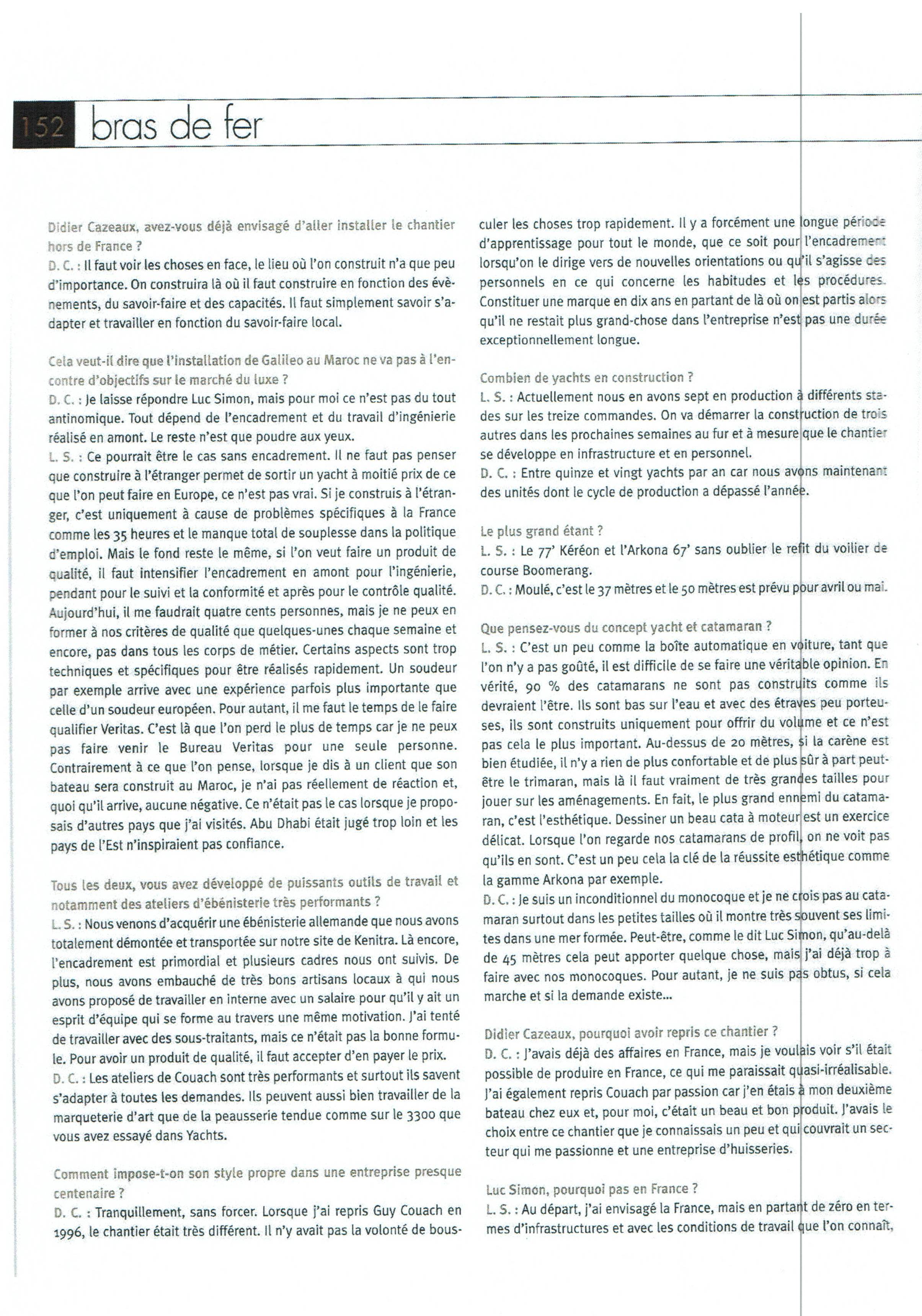 152 bras de fer

Didier Cazeaux, avez-vous déjà envisagé d'aller installer le chantier hors de France ?
D. C. : Il faut voir les choses en face, le lieu où l'on construit n'a que peu d'importance. On construira là où il faut construire en fonction des évènements, du savoir-faire et des capacités. Il faut simplement savoir s'adapter et travailler en fonction du savoir-faire local.

Cela veut-il dire que l'installation de Galileo au Maroc ne va pas à l'encontre d'objectifs sur le marché du luxe ?
D. C. : Je laisse répondre Luc Simon, mais pour moi ce n'est pas du tout antinomique. Tout dépend de l'encadrement et du travail d'ingénierie réalisé en amont. Le reste n'est que poudre aux yeux.
L. S. : Ce pourrait être le cas sans encadrement. Il ne faut pas penser que construire à l'étranger permet de sortir un yacht à moitié prix de ce que l'on peut faire en Europe, ce n'est pas vrai. Si je construis à l'étranger, c'est uniquement à cause de problèmes spécifiques à la France comme les 35 heures et le manque total de souplesse dans la politique d'emploi. Mais le fond reste le même, si l'on veut faire un produit de qualité, il faut intensifier l'encadrement en amont pour l'ingénierie, pendant pour le suivi et la conformité et après pour le contrôle qualité. Aujourd'hui, il me faudrait quatre cents personnes, mais je ne peux en former à nos critères de qualité que quelques-unes chaque semaine et encore, pas dans tous les corps de métier. Certains aspects sont trop techniques et spécifiques pour être réalisés rapidement. Un soudeur par exemple arrive avec une expérience parfois plus importante que celle d'un soudeur européen. Pour autant, il me faut le temps de le faire qualifier Veritas. C'est là que l'on perd le plus de temps car je ne peux pas faire venir le Bureau Veritas pour une seule personne. Contrairement à ce que l'on pense, lorsque je dis à un client que son bateau sera construit au Maroc, je n'ai pas réellement de réaction et, quoi qu'il arrive, aucune négative. Ce n'était pas le cas lorsque je proposais d'autres pays que j'ai visités. Abu Dhabi était jugé trop loin et les pays de l'Est n'inspiraient pas confiance.

Tous les deux, vous avez développé de puissants outils de travail et notamment des ateliers d'ébénisterie très performants ?
L. S. : Nous venons d'acquérir une ébénisterie allemande que nous avons totalement démontée et transportée sur notre site de Kenitra. Là encore, l'encadrement est primordial et plusieurs cadres nous ont suivis. De plus, nous avons embauché de très bons artisans locaux à qui nous avons proposé de travailler en interne avec un salaire pour qu'il y ait un esprit d'équipe qui se forme au travers une même motivation. J'ai tenté de travailler avec des sous-traitants, mais ce n'était pas la bonne formule. Pour avoir un produit de qualité, il faut accepter d'en payer le prix.
D. C. : Les ateliers de Couach sont très performants et surtout ils savent s'adapter à toutes les demandes. Ils peuvent aussi bien travailler de la marqueterie d'art que de la peausserie tendue comme sur le 3300 que vous avez essayé dans Yachts.

Comment impose-t-on son style propre dans une entreprise presque centenaire ?
D. C. : Tranquillement, sans forcer. Lorsque j'ai repris Guy Couach en 1996, le chantier était très différent. Il n'y avait pas la volonté de bousculer les choses trop rapidement. Il y a forcément une longue période d'apprentissage pour tout le monde, que ce soit pour l'encadrement lorsqu'on le dirige vers de nouvelles orientations ou qu'il s'agisse des personnels en ce qui concerne les habitudes et les procédures. Constituer une marque en dix ans en partant de là où on est partis alors qu'il ne restait plus grand-chose dans l'entreprise n'est pas une durée exceptionnellement longue.

Combien de yachts en construction ?
L. S. : Actuellement nous en avons sept en production à différents stades sur les treize commandes. On va démarrer la construction de trois autres dans les prochaines semaines au fur et à mesure que le chantier se développe en infrastructure et en personnel.
D. C. : Entre quinze et vingt yachts par an car nous avons maintenant des unités dont le cycle de production a dépassé l'année.

Le plus grand étant ?
L. S. : Le 77' Kéréon et l'Arkona 67' sans oublier le refit du voilier de course Boomerang.
D. C. : Moulé, c'est le 37 mètres et le 50 mètres est prévu pour avril ou mai.

Que pensez-vous du concept yacht et catamaran ?
L. S. : C'est un peu comme la boîte automatique en voiture, tant que l'on n'y a pas goûté, il est difficile de se faire une véritable opinion. En vérité, 90 % des catamarans ne sont pas construits comme ils devraient l'être. Ils sont bas sur l'eau et avec des étraves peu porteuses, ils sont construits uniquement pour offrir du volume et ce n'est pas cela le plus important. Au-dessus de 20 mètres, si la carène est bien étudiée, il n'y a rien de plus confortable et de plus sûr à part peut-être le trimaran, mais là il faut vraiment de très grandes tailles pour jouer sur les aménagements. En fait, le plus grand ennemi du catamaran, c'est l'esthétique. Dessiner un beau cata à moteur est un exercice délicat. Lorsque l'on regarde nos catamarans de profil, on ne voit pas qu'ils en sont. C'est un peu cela la clé de la réussite esthétique comme la gamme Arkona par exemple.
D. C. : Je suis un inconditionnel du monocoque et je ne crois pas au catamaran surtout dans les petites tailles où il montre très souvent ses limites dans une mer formée. Peut-être, comme le dit Luc Simon, qu'au-delà de 45 mètres cela peut apporter quelque chose, mais j'ai déjà trop à faire avec nos monocoques. Pour autant, je ne suis pas obtus, si cela marche et si la demande existe...

Didier Cazeaux, pourquoi avoir repris ce chantier ?
D. C. : J'avais déjà des affaires en France, mais je voulais voir s'il était possible de produire en France, ce qui me paraissait quasi-irréalisable. J'ai également repris Couach par passion car j'en étais à mon deuxième bateau chez eux et, pour moi, c'était un beau et bon produit. J'avais le choix entre ce chantier que je connaissais un peu et qui couvrait un secteur qui me passionne et une entreprise d'huisseries.

Luc Simon, pourquoi pas en France ?
L. S. : Au départ, j'ai envisagé la France, mais en partant de zéro en termes d'infrastructures et avec les conditions de travail que l'on connaît,